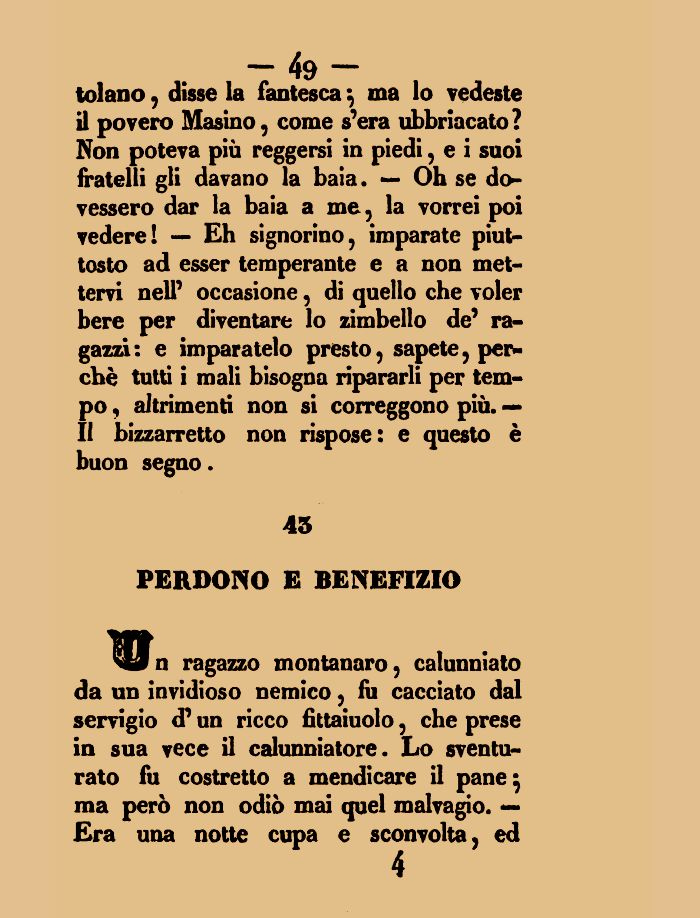 — 49 —

tolano, disse la fantesca; ma lo vedeste il povero Masino, come s'era ubbriacato? Non poteva più reggersi in piedi, e i suoi fratelli gli davano la baia. — Oh se dovessero dar la baia a me, la vorrei poi vedere! — Eh signorino, imparate piuttosto ad esser temperante e a non mettervi nell' occasione, di quello che voler bere per diventare lo zimbello de' ragazzi: e imparatelo presto, sapete, perchè tutti i mali bisogna ripararli per tempo, altrimenti non si correggono più. — Il bizzarretto non rispose: e questo è buon segno.

43

PERDONO E BENEFIZIO

Un ragazzo montanaro, calunniato da un invidioso nemico, fu cacciato dal servigio d'un ricco fittaiuolo, che prese in sua vece il calunniatore. Lo sventurato fu costretto a mendicare il pane; ma però non odiò mai quel malvagio. — Era una notte cupa e sconvolta, ed

4